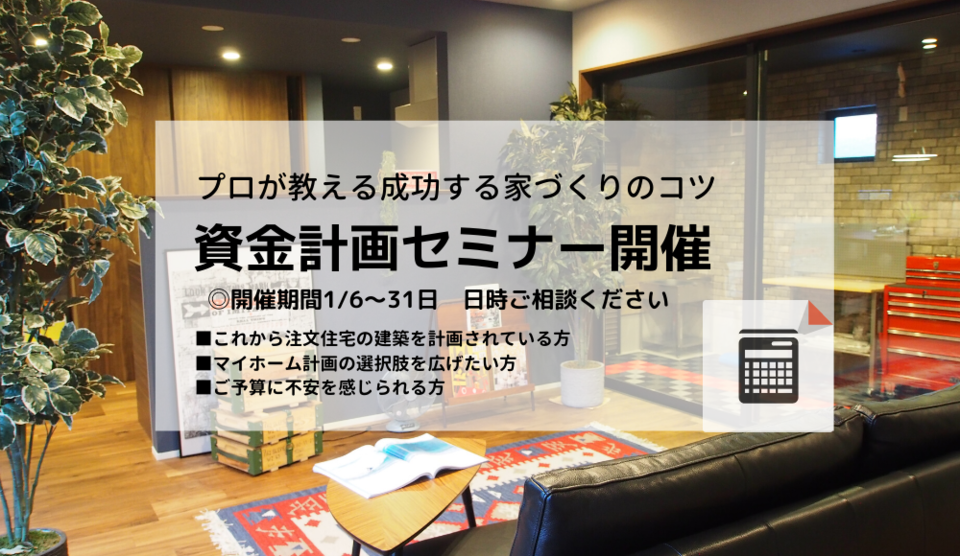 プロが教える成功する家づくりのコツ

資金計画セミナー開催

◎開催期間1/6～31日　日時ご相談ください

■これから注文住宅の建築を計画されている方
■マイホーム計画の選択肢を広げたい方
■ご予算に不安を感じられる方